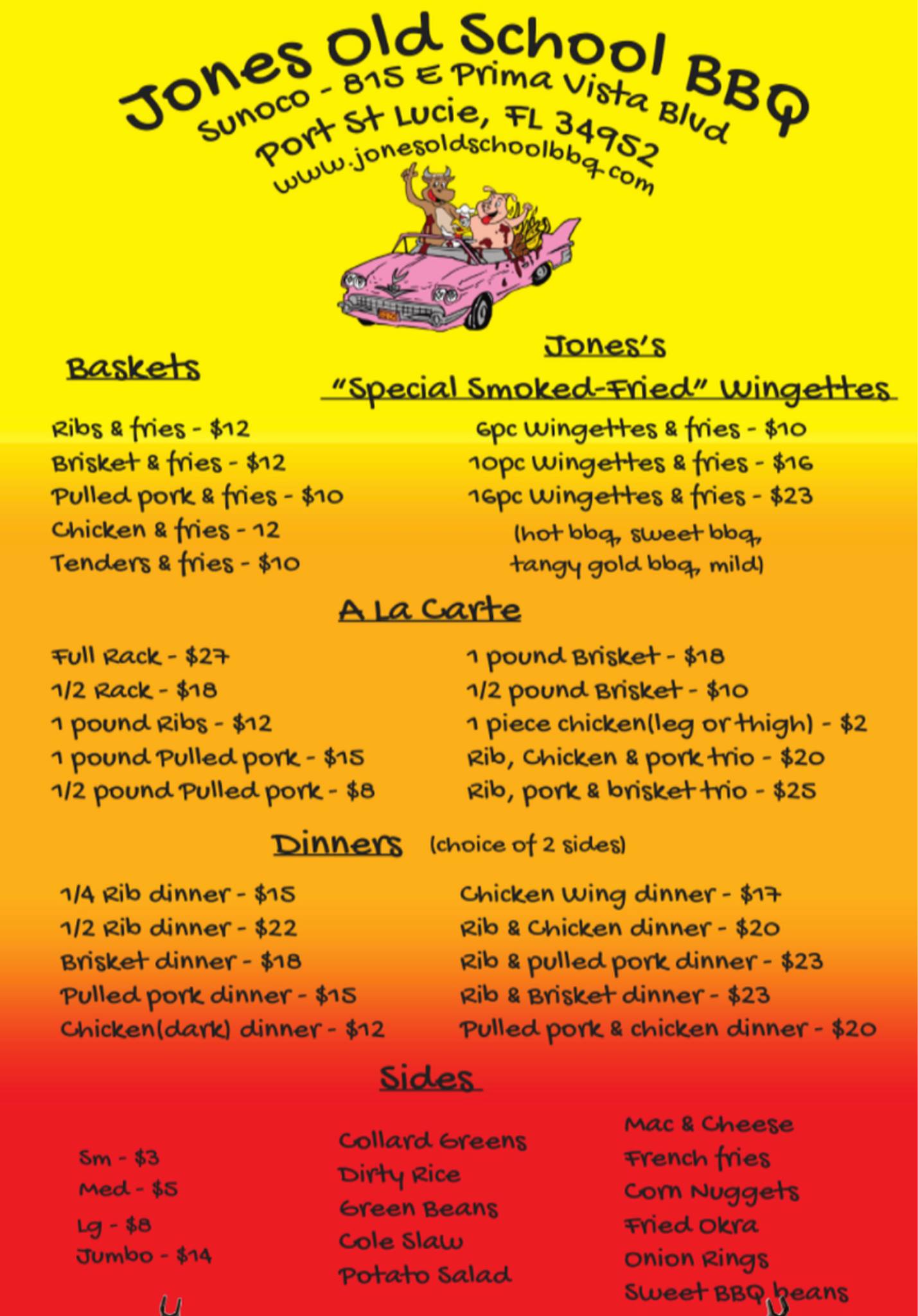 Jones Old School BBQ
Sunoco - 815 E Prima Vista Blvd
Port St Lucie, FL 34952
www.jonesoldschoolbbq.com

Baskets

Ribs & fries - $12
Brisket & fries - $12
Pulled pork & fries - $10
Chicken & fries - 12
Tenders & fries - $10

Jones's
"Special Smoked-Fried" Wingettes

6pc Wingettes & fries - $10
10pc Wingettes & fries - $16
16pc Wingettes & fries - $23
(hot bbq, sweet bbq, tangy gold bbq, mild)

A La Carte

Full Rack - $27
1/2 Rack - $18
1 pound Ribs - $12
1 pound Pulled pork - $15
1/2 pound Pulled pork - $8

1 pound Brisket - $18
1/2 pound Brisket - $10
1 piece chicken(leg or thigh) - $2
Rib, Chicken & pork trio - $20
Rib, pork & brisket trio - $25

Dinners (choice of 2 sides)

1/4 Rib dinner - $15
1/2 Rib dinner - $22
Brisket dinner - $18
Pulled pork dinner - $15
Chicken(dark) dinner - $12

Chicken Wing dinner - $17
Rib & Chicken dinner - $20
Rib & pulled pork dinner - $23
Rib & Brisket dinner - $23
Pulled pork & chicken dinner - $20

Sides

Sm - $3
Med - $5
Lg - $8
Jumbo - $14

Collard Greens
Dirty Rice
Green Beans
Cole Slaw
Potato Salad

Mac & Cheese
French fries
Corn Nuggets
Fried Okra
Onion Rings
Sweet BBQ beans